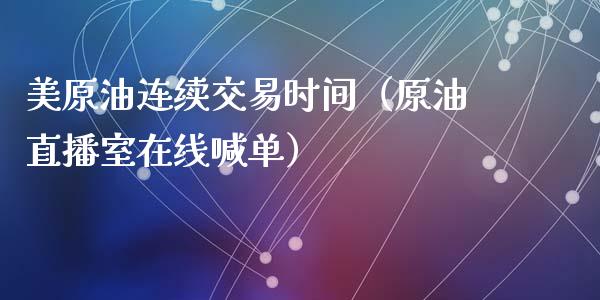 美原油连续交易时间（原油直播室在线喊单）